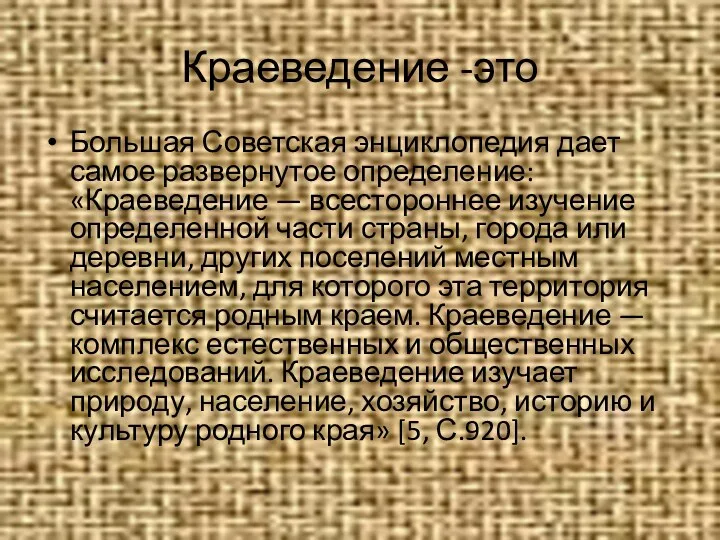 Краеведение -это

• Большая Советская энциклопедия дает самое развернутое определение: «Краеведение — всестороннее изучение определенной части страны, города или деревни, других поселений местным населением, для которого эта территория считается родным краем. Краеведение — комплекс естественных и общественных исследований. Краеведение изучает природу, население, хозяйство, историю и культуру родного края» [5, С.920].